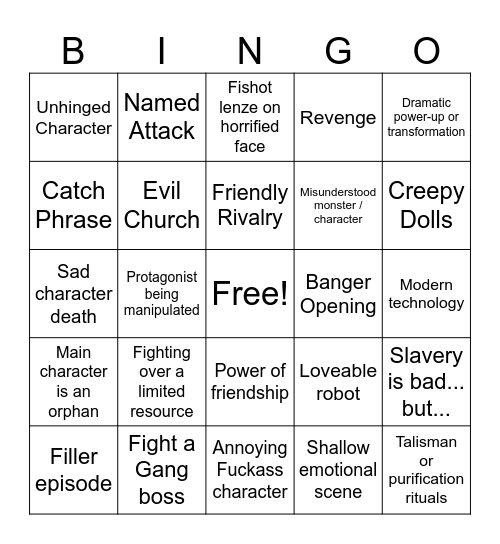 | B | I | N | G | O |
|---|---|---|---|---|
| Unhinged Character | Named Attack | Fishot lenze on horrified face | Revenge | Dramatic power-up or transformation |
| Catch Phrase | Evil Church | Friendly Rivalry | Misunderstood monster / character | Creepy Dolls |
| Sad character death | Protagonist being manipulated | Free! | Banger Opening | Modern technology |
| Main character is an orphan | Fighting over a limited resource | Power of friendship | Loveable robot | Slavery is bad... but... |
| Filler episode | Fight a Gang boss | Annoying Fuckass character | Shallow emotional scene | Talisman or purification rituals |